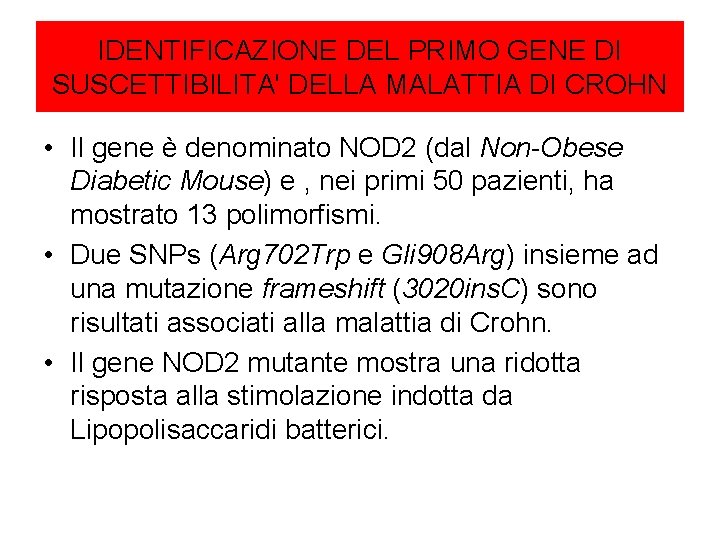 IDENTIFICAZIONE DEL PRIMO GENE DI SUSCETTIBILITA' DELLA MALATTIA DI CROHN

• Il gene è denominato NOD2 (dal Non-Obese Diabetic Mouse) e , nei primi 50 pazienti, ha mostrato 13 polimorfismi.
• Due SNPs (Arg702Trp e Gli908Arg) insieme ad una mutazione frameshift (3020insC) sono risultati associati alla malattia di Crohn.
• Il gene NOD2 mutante mostra una ridotta risposta alla stimolazione indotta da Lipopolisaccaridi batterici.